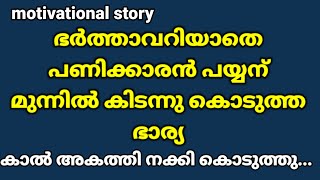 motivational story

ഭർത്താവറിയാതെ പണിക്കാരൻ പയ്യന് മുന്നിൽ കിടന്നു കൊടുത്ത ഭാര്യ

കാൽ അകത്തി നക്കി കൊടുത്തു...